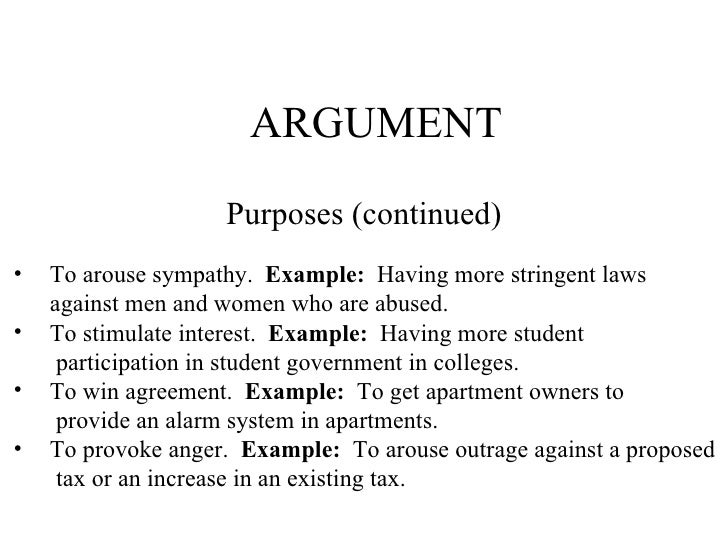 ARGUMENT

Purposes (continued)

• To arouse sympathy. Example: Having more stringent laws against men and women who are abused.
• To stimulate interest. Example: Having more student participation in student government in colleges.
• To win agreement. Example: To get apartment owners to provide an alarm system in apartments.
• To provoke anger. Example: To arouse outrage against a proposed tax or an increase in an existing tax.